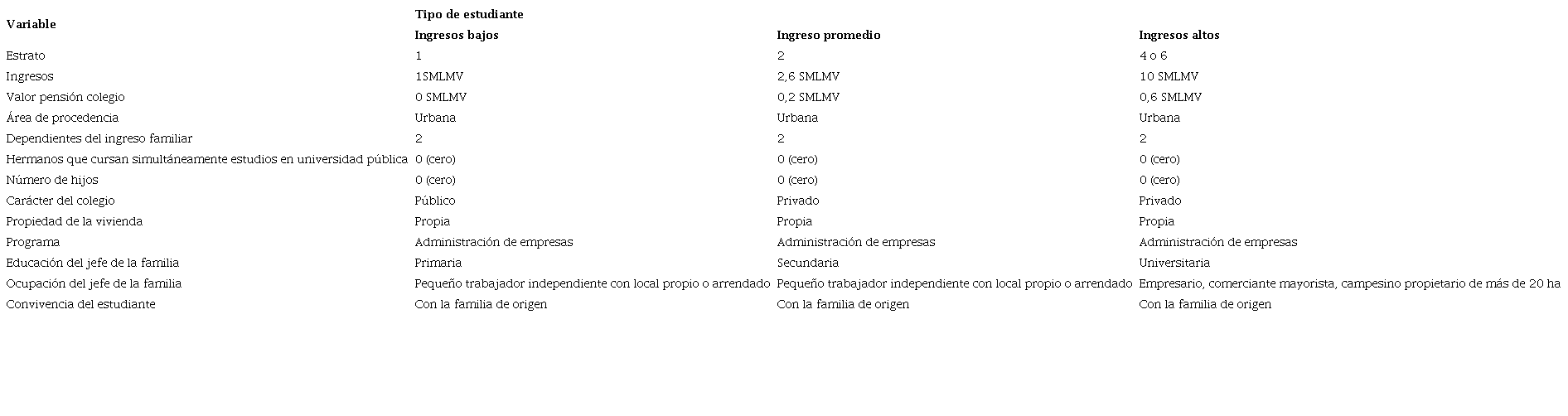 | Variable | Tipo de estudiante | | |
|---|---|---|---|
| | Ingresos bajos | Ingreso promedio | Ingresos altos |
| Estrato | 1 | 2 | 4 o 6 |
| Ingresos | 1SMLMV | 2,6 SMLMV | 10 SMLMV |
| Valor pensión colegio | 0 SMLMV | 0,2 SMLMV | 0,6 SMLMV |
| Área de procedencia | Urbana | Urbana | Urbana |
| Dependientes del ingreso familiar | 2 | 2 | 2 |
| Hermanos que cursan simultáneamente estudios en universidad pública | 0 (cero) | 0 (cero) | 0 (cero) |
| Número de hijos | 0 (cero) | 0 (cero) | 0 (cero) |
| Carácter del colegio | Público | Privado | Privado |
| Propiedad de la vivienda | Propia | Propia | Propia |
| Programa | Administración de empresas | Administración de empresas | Administración de empresas |
| Educación del jefe de la familia | Primaria | Secundaria | Universitaria |
| Ocupación del jefe de la familia | Pequeño trabajador independiente con local propio o arrendado | Pequeño trabajador independiente con local propio o arrendado | Empresario, comerciante mayorista, campesino propietario de más de 20 ha |
| Convivencia del estudiante | Con la familia de origen | Con la familia de origen | Con la familia de origen |